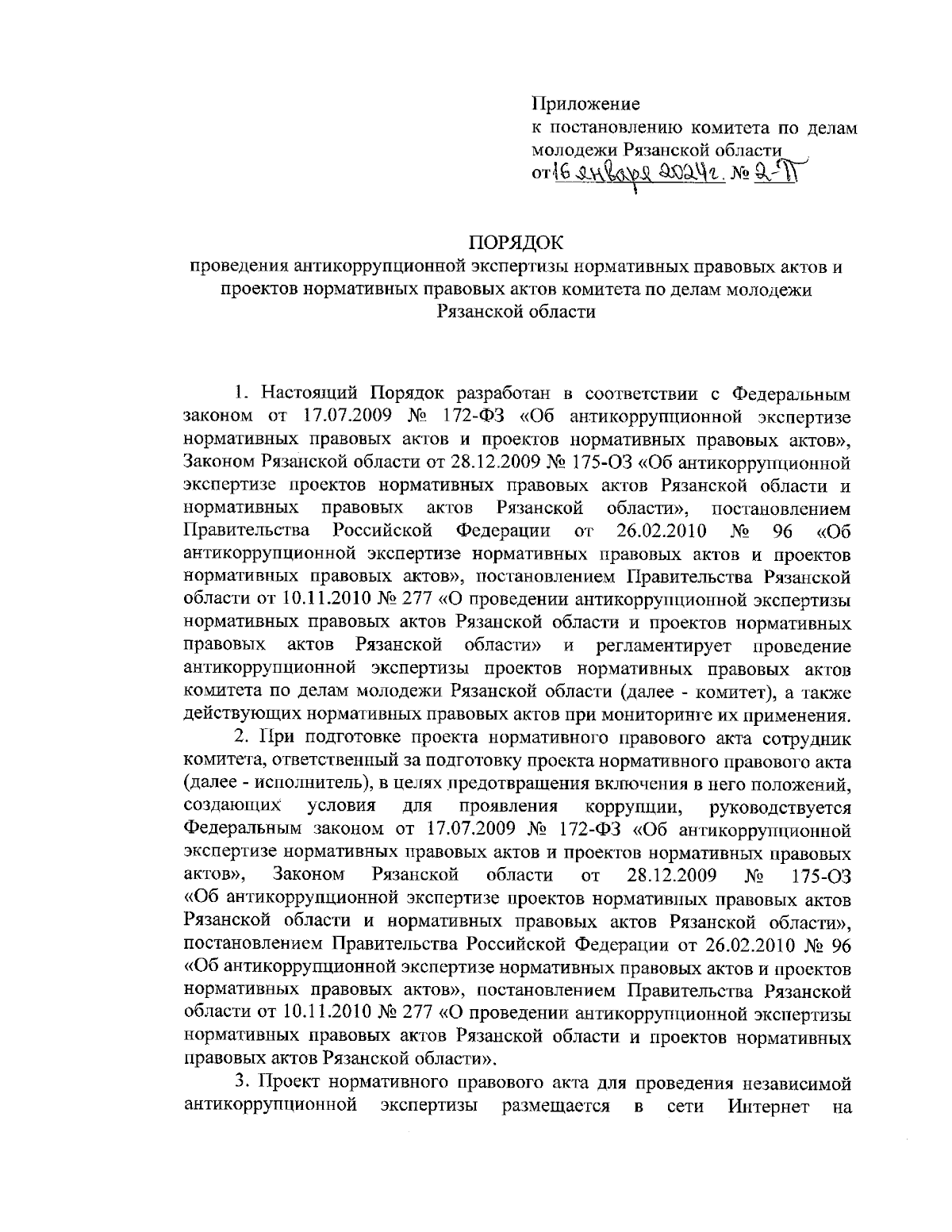 Приложение
к постановлению комитета по делам молодежи Рязанской области
от 16 января 2024г. № 2-П

ПОРЯДОК
проведения антикоррупционной экспертизы нормативных правовых актов и проектов нормативных правовых актов комитета по делам молодежи Рязанской области

1. Настоящий Порядок разработан в соответствии с Федеральным законом от 17.07.2009 № 172-ФЗ «Об антикоррупционной экспертизе нормативных правовых актов и проектов нормативных правовых актов», Законом Рязанской области от 28.12.2009 № 175-ОЗ «Об антикоррупционной экспертизе проектов нормативных правовых актов Рязанской области и нормативных правовых актов Рязанской области», постановлением Правительства Российской Федерации от 26.02.2010 № 96 «Об антикоррупционной экспертизе нормативных правовых актов и проектов нормативных правовых актов», постановлением Правительства Рязанской области от 10.11.2010 № 277 «О проведении антикоррупционной экспертизы нормативных правовых актов Рязанской области и проектов нормативных правовых актов Рязанской области» и регламентирует проведение антикоррупционной экспертизы проектов нормативных правовых актов комитета по делам молодежи Рязанской области (далее - комитет), а также действующих нормативных правовых актов при мониторинге их применения.

2. При подготовке проекта нормативного правового акта сотрудник комитета, ответственный за подготовку проекта нормативного правового акта (далее - исполнитель), в целях предотвращения включения в него положений, создающих условия для проявления коррупции, руководствуется Федеральным законом от 17.07.2009 № 172-ФЗ «Об антикоррупционной экспертизе нормативных правовых актов и проектов нормативных правовых актов», Законом Рязанской области от 28.12.2009 № 175-ОЗ «Об антикоррупционной экспертизе проектов нормативных правовых актов Рязанской области и нормативных правовых актов Рязанской области», постановлением Правительства Российской Федерации от 26.02.2010 № 96 «Об антикоррупционной экспертизе нормативных правовых актов и проектов нормативных правовых актов», постановлением Правительства Рязанской области от 10.11.2010 № 277 «О проведении антикоррупционной экспертизы нормативных правовых актов Рязанской области и проектов нормативных правовых актов Рязанской области».

3. Проект нормативного правового акта для проведения независимой антикоррупционной экспертизы размещается в сети Интернет на